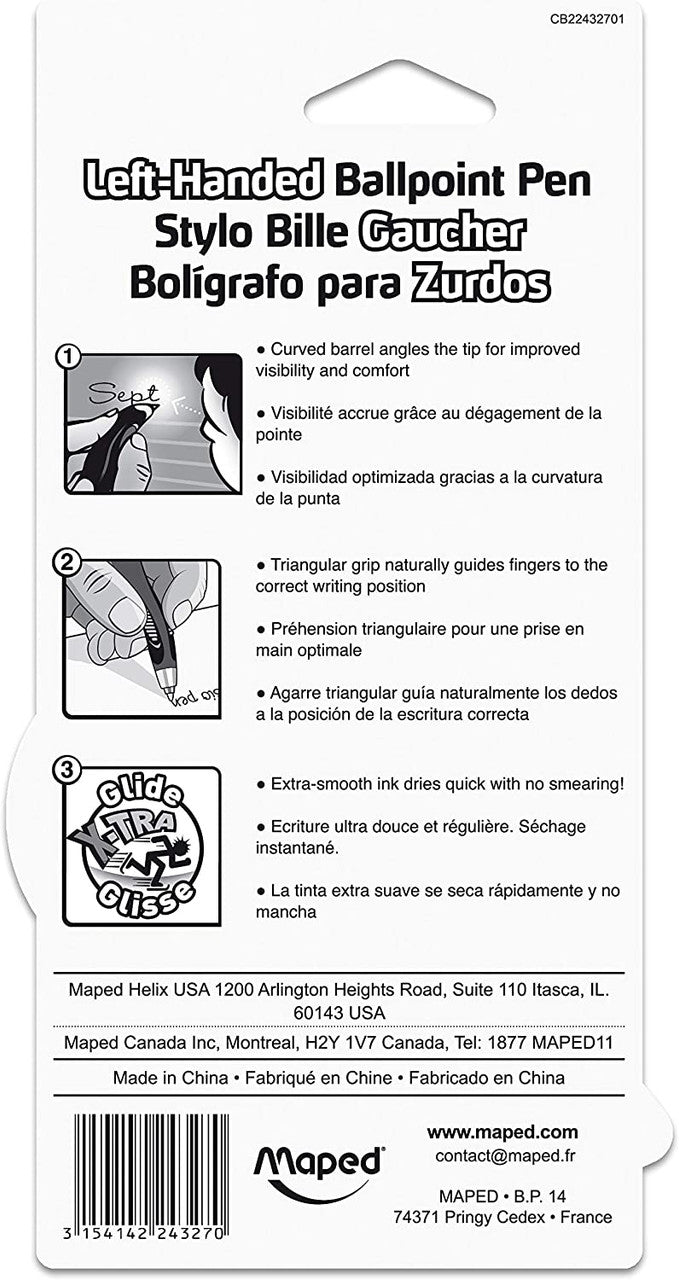 CB22432701

Left-Handed Ballpoint Pen
Stylo Bille Gaucher
Bolígrafo para Zurdos

1

Sept

• Curved barrel angles the tip for improved visibility and comfort

• Visibilité accrue grâce au dégagement de la pointe

• Visibilidad optimizada gracias a la curvatura de la punta

2

• Triangular grip naturally guides fingers to the correct writing position

• Préhension triangulaire pour une prise en main optimale

• Agarre triangular guía naturalmente los dedos a la posición de la escritura correcta

3

Glide
X-TRA
Glisse

• Extra-smooth ink dries quick with no smearing!

• Ecriture ultra douce et régulière. Séchage instantané.

• La tinta extra suave se seca rápidamente y no mancha

Maped Helix USA 1200 Arlington Heights Road, Suite 110 Itasca, IL. 60143 USA

Maped Canada Inc, Montreal, H2Y 1V7 Canada, Tel: 1877 MAPED11

Made in China • Fabriqué en Chine • Fabricado en China

3 154142 243270

Maped

www.maped.com
contact@maped.fr

MAPED • B.P. 14
74371 Pringy Cedex • France